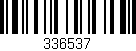 336537